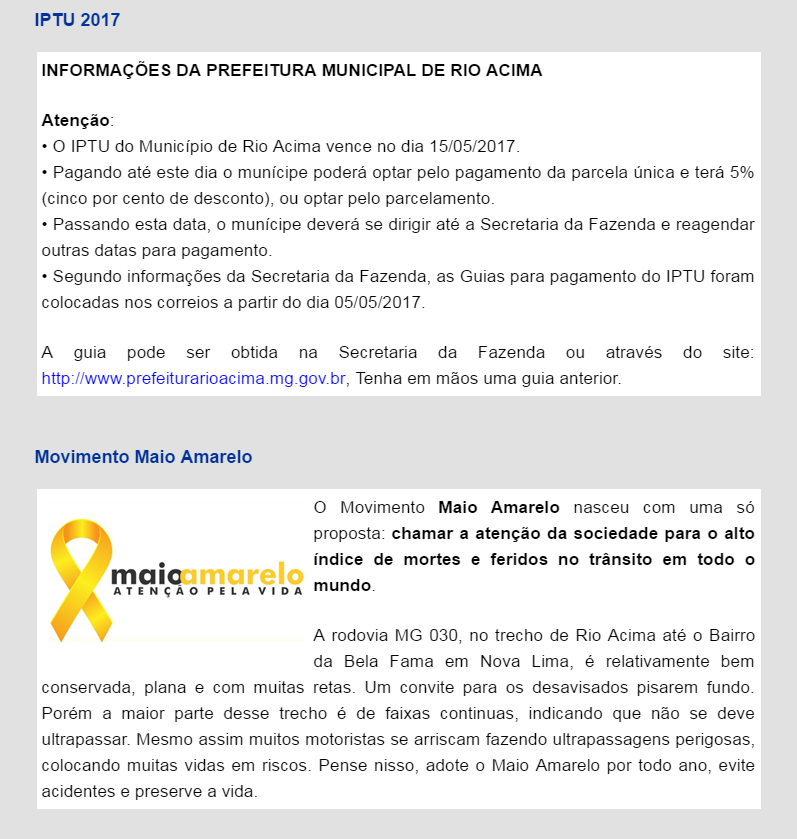 IPTU 2017

INFORMAÇÕES DA PREFEITURA MUNICIPAL DE RIO ACIMA

Atenção:
• O IPTU do Município de Rio Acima vence no dia 15/05/2017.
• Pagando até este dia o munícipe poderá optar pelo pagamento da parcela única e terá 5% (cinco por cento de desconto), ou optar pelo parcelamento.
• Passando esta data, o munícipe deverá se dirigir até a Secretaria da Fazenda e reagendar outras datas para pagamento.
• Segundo informações da Secretaria da Fazenda, as Guias para pagamento do IPTU foram colocadas nos correios a partir do dia 05/05/2017.

A guia pode ser obtida na Secretaria da Fazenda ou através do site: http://www.prefeiturarioacima.mg.gov.br, Tenha em mãos uma guia anterior.

Movimento Maio Amarelo

maioamarelo
ATENÇÃO PELA VIDA

O Movimento Maio Amarelo nasceu com uma só proposta: chamar a atenção da sociedade para o alto índice de mortes e feridos no trânsito em todo o mundo.

A rodovia MG 030, no trecho de Rio Acima até o Bairro da Bela Fama em Nova Lima, é relativamente bem conservada, plana e com muitas retas. Um convite para os desavisados pisarem fundo. Porém a maior parte desse trecho é de faixas continuas, indicando que não se deve ultrapassar. Mesmo assim muitos motoristas se arriscam fazendo ultrapassagens perigosas, colocando muitas vidas em riscos. Pense nisso, adote o Maio Amarelo por todo ano, evite acidentes e preserve a vida.